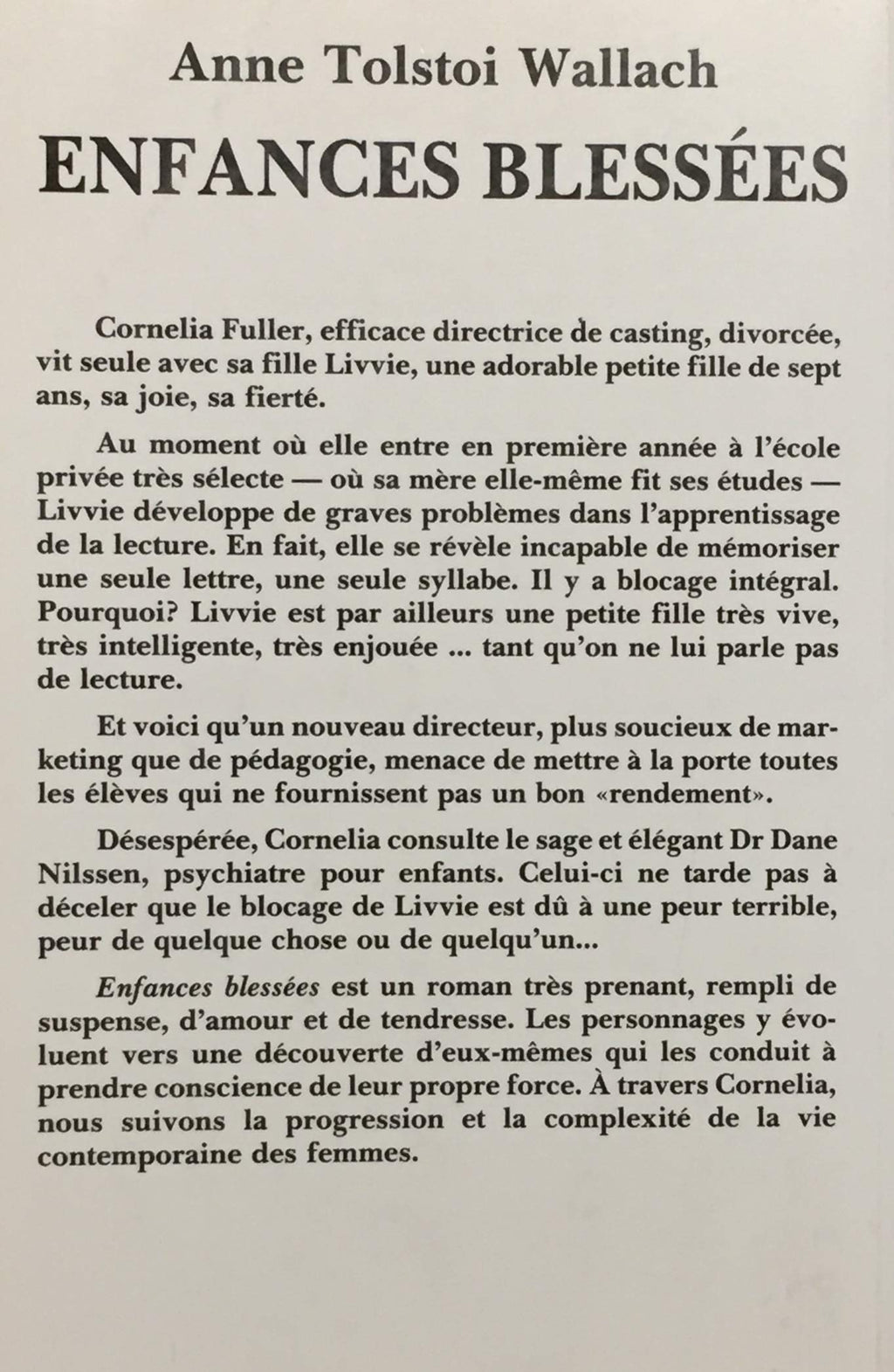 Anne Tolstoi Wallach

ENFANCES BLESSÉES

Cornelia Fuller, efficace directrice de casting, divorcée, vit seule avec sa fille Livvie, une adorable petite fille de sept ans, sa joie, sa fierté.

Au moment où elle entre en première année à l'école privée très sélecte — où sa mère elle-même fit ses études — Livvie développe de graves problèmes dans l'apprentissage de la lecture. En fait, elle se révèle incapable de mémoriser une seule lettre, une seule syllabe. Il y a blocage intégral. Pourquoi? Livvie est par ailleurs une petite fille très vive, très intelligente, très enjouée ... tant qu'on ne lui parle pas de lecture.

Et voici qu'un nouveau directeur, plus soucieux de marketing que de pédagogie, menace de mettre à la porte toutes les élèves qui ne fournissent pas un bon «rendement».

Désespérée, Cornelia consulte le sage et élégant Dr Dane Nilssen, psychiatre pour enfants. Celui-ci ne tarde pas à déceler que le blocage de Livvie est dû à une peur terrible, peur de quelque chose ou de quelqu'un...

Enfances blessées est un roman très prenant, rempli de suspense, d'amour et de tendresse. Les personnages y évoluent vers une découverte d'eux-mêmes qui les conduit à prendre conscience de leur propre force. À travers Cornelia, nous suivons la progression et la complexité de la vie contemporaine des femmes.